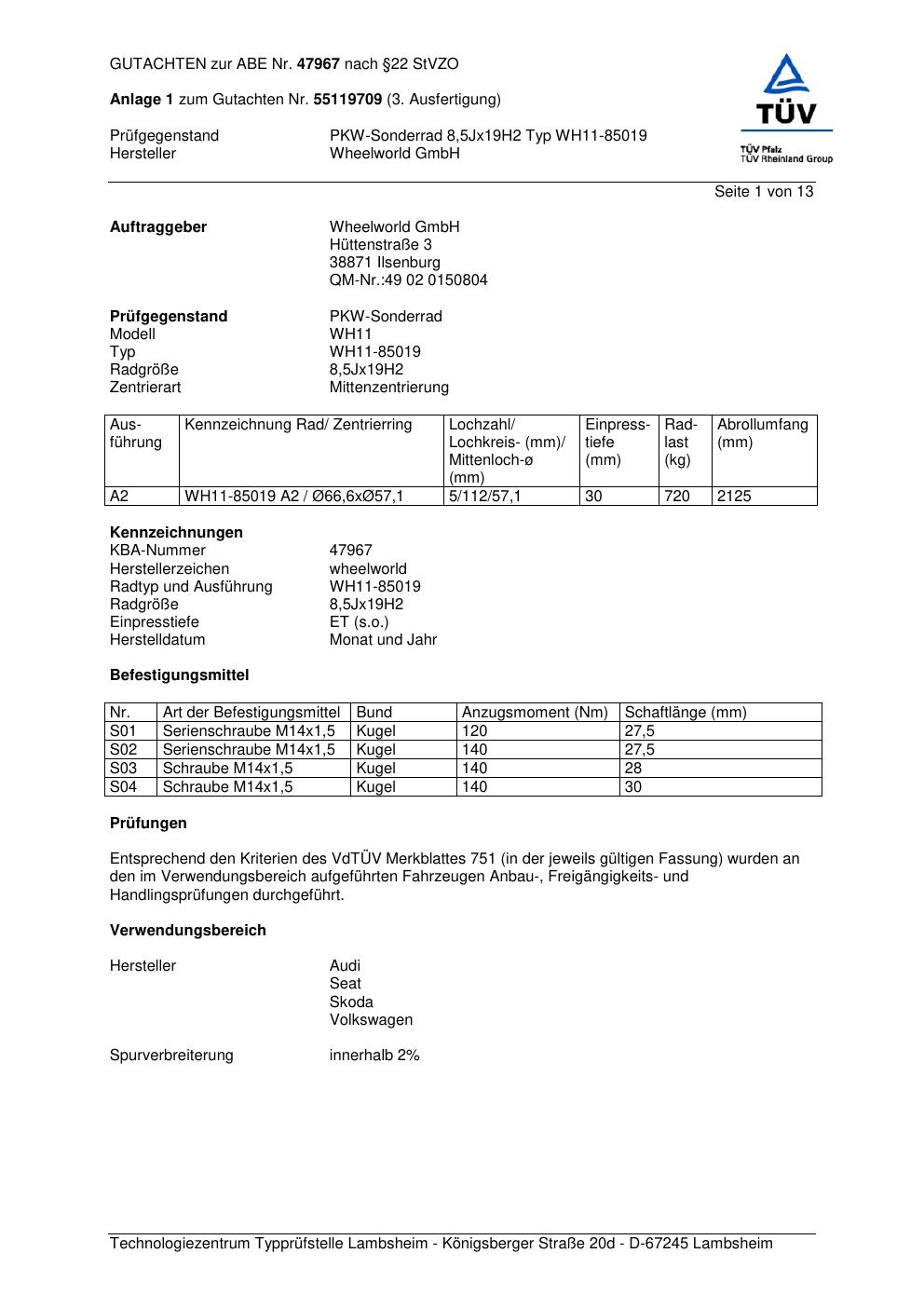 GUTACHTEN zur ABE Nr. 47967 nach §22 StVZO

Anlage 1 zum Gutachten Nr. 55119709 (3. Ausfertigung)

Prüfgegenstand PKW-Sonderrad 8,5Jx19H2 Typ WH11-85019
Hersteller Wheelworld GmbH

TÜV
TÜV Pfalz
TÜV Rheinland Group

Seite 1 von 13

Auftraggeber Wheelworld GmbH
Hüttenstraße 3
38871 Ilsenburg
QM-Nr.:49 02 0150804

Prüfgegenstand PKW-Sonderrad
Modell WH11
Typ WH11-85019
Radgröße 8,5Jx19H2
Zentrierart Mittenzentrierung

| Ausführung | Kennzeichnung Rad/ Zentrierring | Lochzahl/ Lochkreis- (mm)/ Mittenloch-ø (mm) | Einpresstiefe (mm) | Radlast (kg) | Abrollumfang (mm) |
|---|---|---|---|---|---|
| A2 | WH11-85019 A2 / Ø66,6xØ57,1 | 5/112/57,1 | 30 | 720 | 2125 |

Kennzeichnungen
KBA-Nummer 47967
Herstellerzeichen wheelworld
Radtyp und Ausführung WH11-85019
Radgröße 8,5Jx19H2
Einpresstiefe ET (s.o.)
Herstelldatum Monat und Jahr

Befestigungsmittel

| Nr. | Art der Befestigungsmittel | Bund | Anzugsmoment (Nm) | Schaftlänge (mm) |
|---|---|---|---|---|
| S01 | Serienschraube M14x1,5 | Kugel | 120 | 27,5 |
| S02 | Serienschraube M14x1,5 | Kugel | 140 | 27,5 |
| S03 | Schraube M14x1,5 | Kugel | 140 | 28 |
| S04 | Schraube M14x1,5 | Kugel | 140 | 30 |

Prüfungen

Entsprechend den Kriterien des VdTÜV Merkblattes 751 (in der jeweils gültigen Fassung) wurden an den im Verwendungsbereich aufgeführten Fahrzeugen Anbau-, Freigängigkeits- und Handlingsprüfungen durchgeführt.

Verwendungsbereich

Hersteller Audi
Seat
Skoda
Volkswagen

Spurverbreiterung innerhalb 2%

Technologiezentrum Typprüfstelle Lambsheim - Königsberger Straße 20d - D-67245 Lambsheim